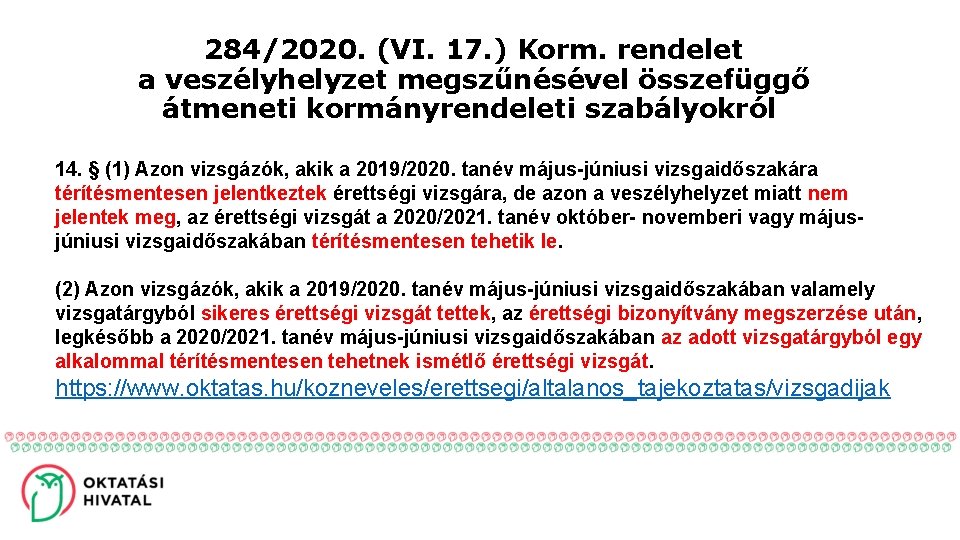 284/2020. (VI. 17.) Korm. rendelet
a veszélyhelyzet megszűnésével összefüggő
átmeneti kormányrendeleti szabályokról

14. § (1) Azon vizsgázók, akik a 2019/2020. tanév május-júniusi vizsgaidőszakára térítésmentesen jelentkeztek érettségi vizsgára, de azon a veszélyhelyzet miatt nem jelentek meg, az érettségi vizsgát a 2020/2021. tanév október- novemberi vagy május-júniusi vizsgaidőszakában térítésmentesen tehetik le.

(2) Azon vizsgázók, akik a 2019/2020. tanév május-júniusi vizsgaidőszakában valamely vizsgatárgyból sikeres érettségi vizsgát tettek, az érettségi bizonyítvány megszerzése után, legkésőbb a 2020/2021. tanév május-júniusi vizsgaidőszakában az adott vizsgatárgyból egy alkalommal térítésmentesen tehetnek ismétlő érettségi vizsgát.
https://www.oktatas.hu/kozneveles/erettsegi/altalanos_tajekoztatas/vizsgadijak

OKTATÁSI
HIVATAL